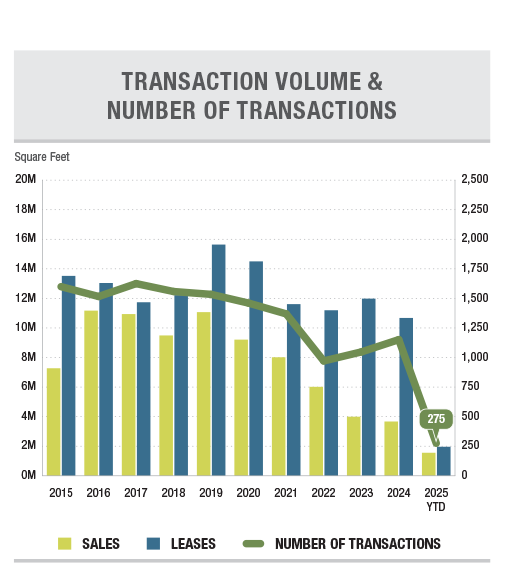 TRANSACTION VOLUME & NUMBER OF TRANSACTIONS

Square Feet

20M
18M
16M
14M
12M
10M
8M
6M
4M
2M
0M

2,500
2,250
2,000
1,750
1,500
1,250
1,000
750
500
250
0

275

2015
2016
2017
2018
2019
2020
2021
2022
2023
2024
2025 YTD

SALES LEASES NUMBER OF TRANSACTIONS